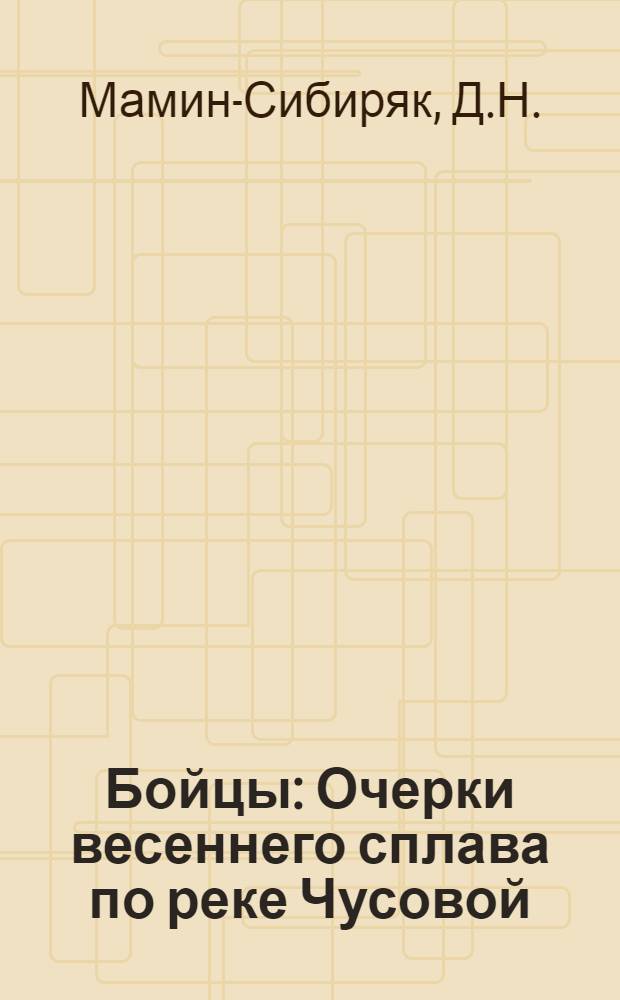 Мамин-Сибиряк, Д.Н.

Бойцы: Очерки весеннего сплава по реке Чусовой